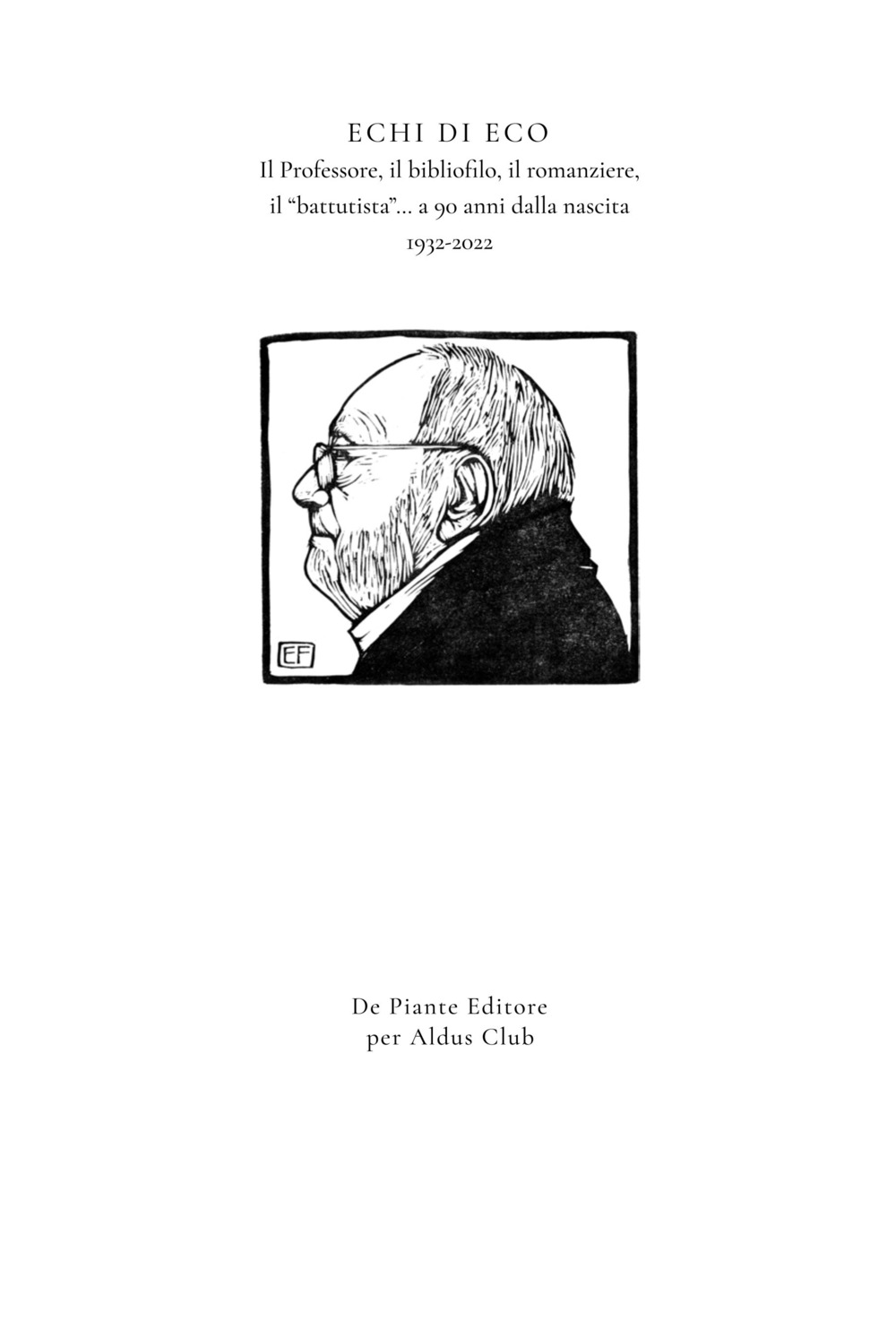 ECHI DI ECO
Il Professore, il bibliofilo, il romanziere, il “battutista”... a 90 anni dalla nascita
1932-2022

EF

De Piante Editore
per Aldus Club